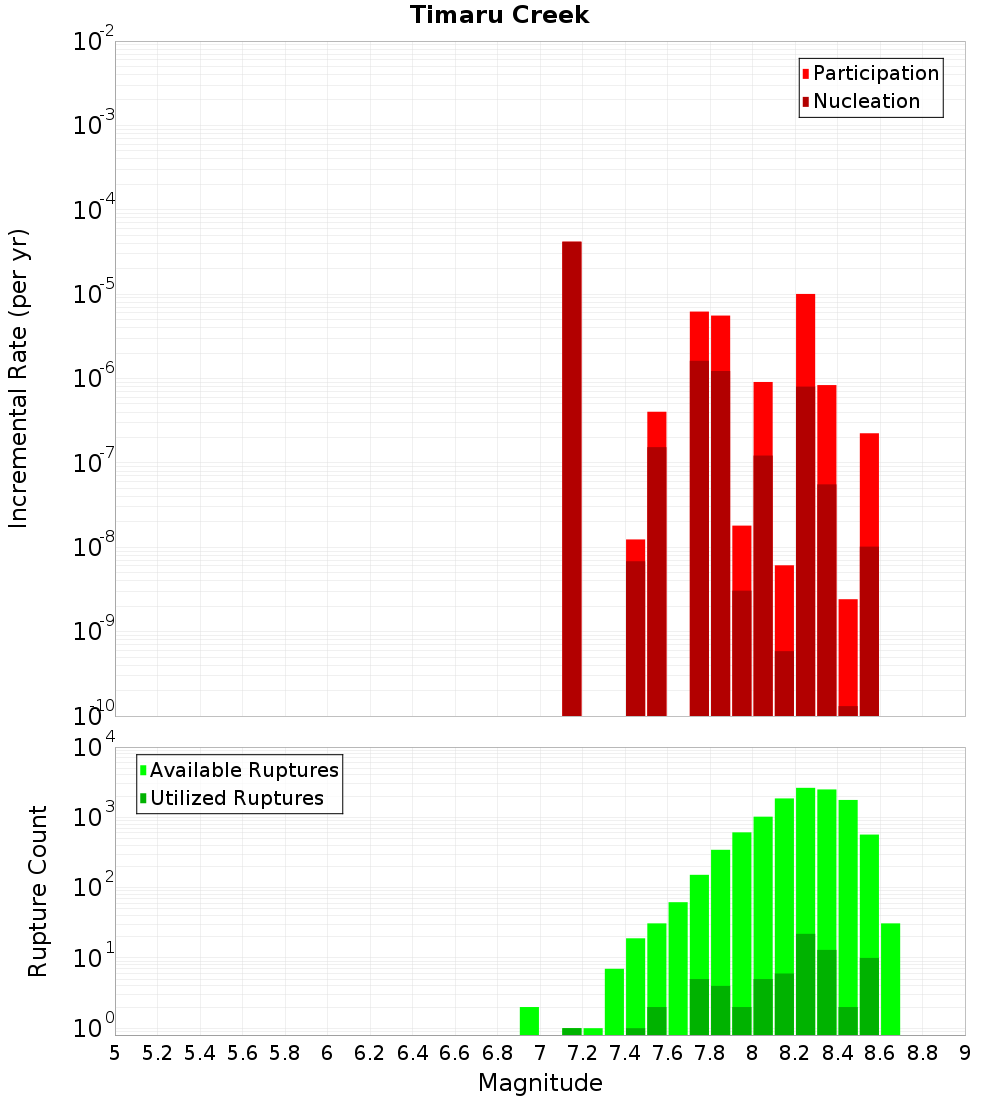 Timaru Creek

Participation
Nucleation

Incremental Rate (per yr)

$10^{-2}$
$10^{-3}$
$10^{-4}$
$10^{-5}$
$10^{-6}$
$10^{-7}$
$10^{-8}$
$10^{-9}$
$10^{-10}$

Available Ruptures
Utilized Ruptures

Rupture Count

$10^{4}$
$10^{3}$
$10^{2}$
$10^{1}$
$10^{0}$

5 5.2 5.4 5.6 5.8 6 6.2 6.4 6.6 6.8 7 7.2 7.4 7.6 7.8 8 8.2 8.4 8.6 8.8 9

Magnitude